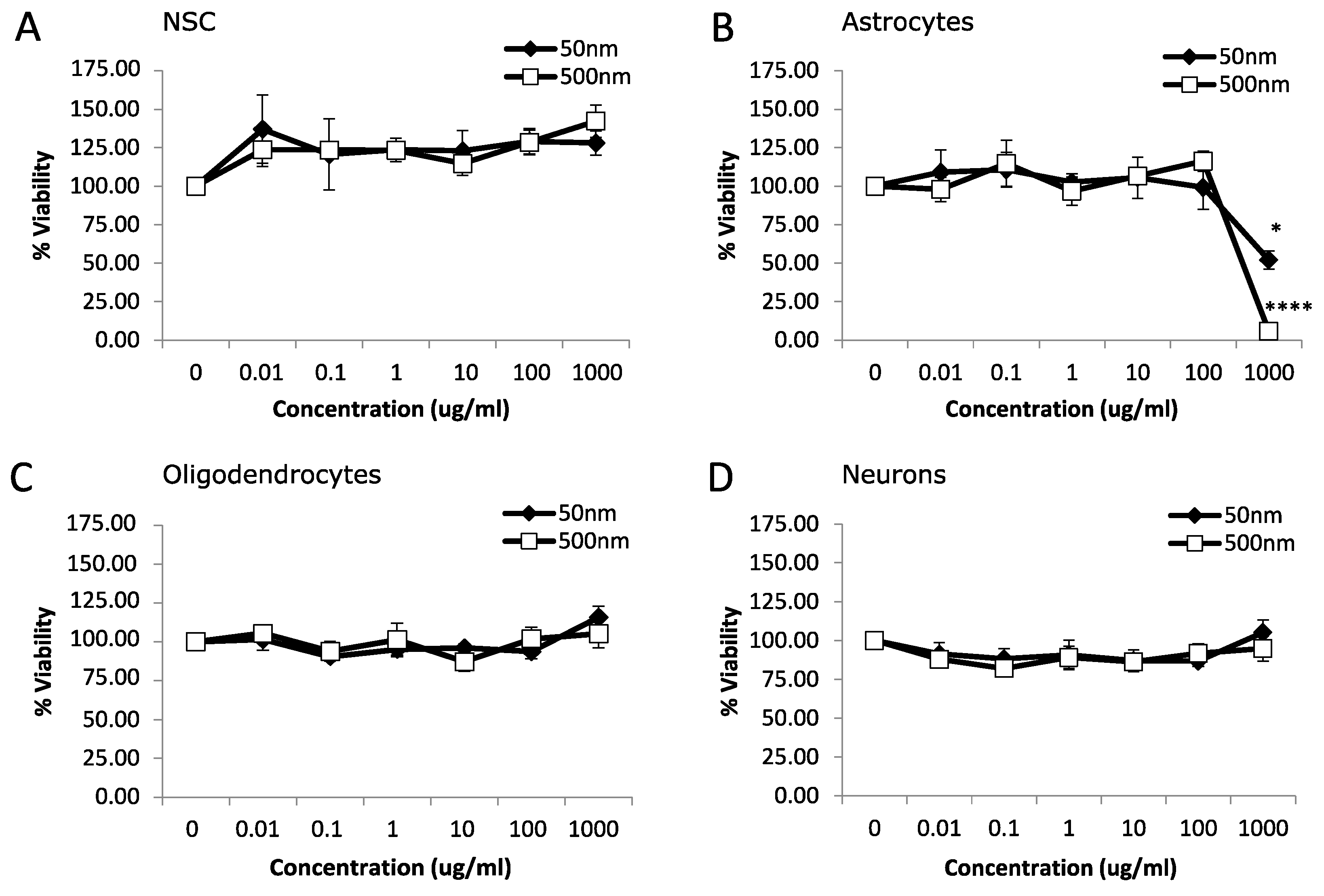 A
NSC
50nm
500nm
175.00
150.00
125.00
100.00
75.00
50.00
25.00
0.00
% Viability
0
0.01
0.1
1
10
100
1000
Concentration (ug/ml)

B
Astrocytes
50nm
500nm
175.00
150.00
125.00
100.00
75.00
50.00
25.00
0.00
% Viability
*
****
0
0.01
0.1
1
10
100
1000
Concentration (ug/ml)

C
Oligodendrocytes
50nm
500nm
175.00
150.00
125.00
100.00
75.00
50.00
25.00
0.00
% Viability
0
0.01
0.1
1
10
100
1000
Concentration (ug/ml)

D
Neurons
50nm
500nm
175.00
150.00
125.00
100.00
75.00
50.00
25.00
0.00
% Viability
0
0.01
0.1
1
10
100
1000
Concentration (ug/ml)